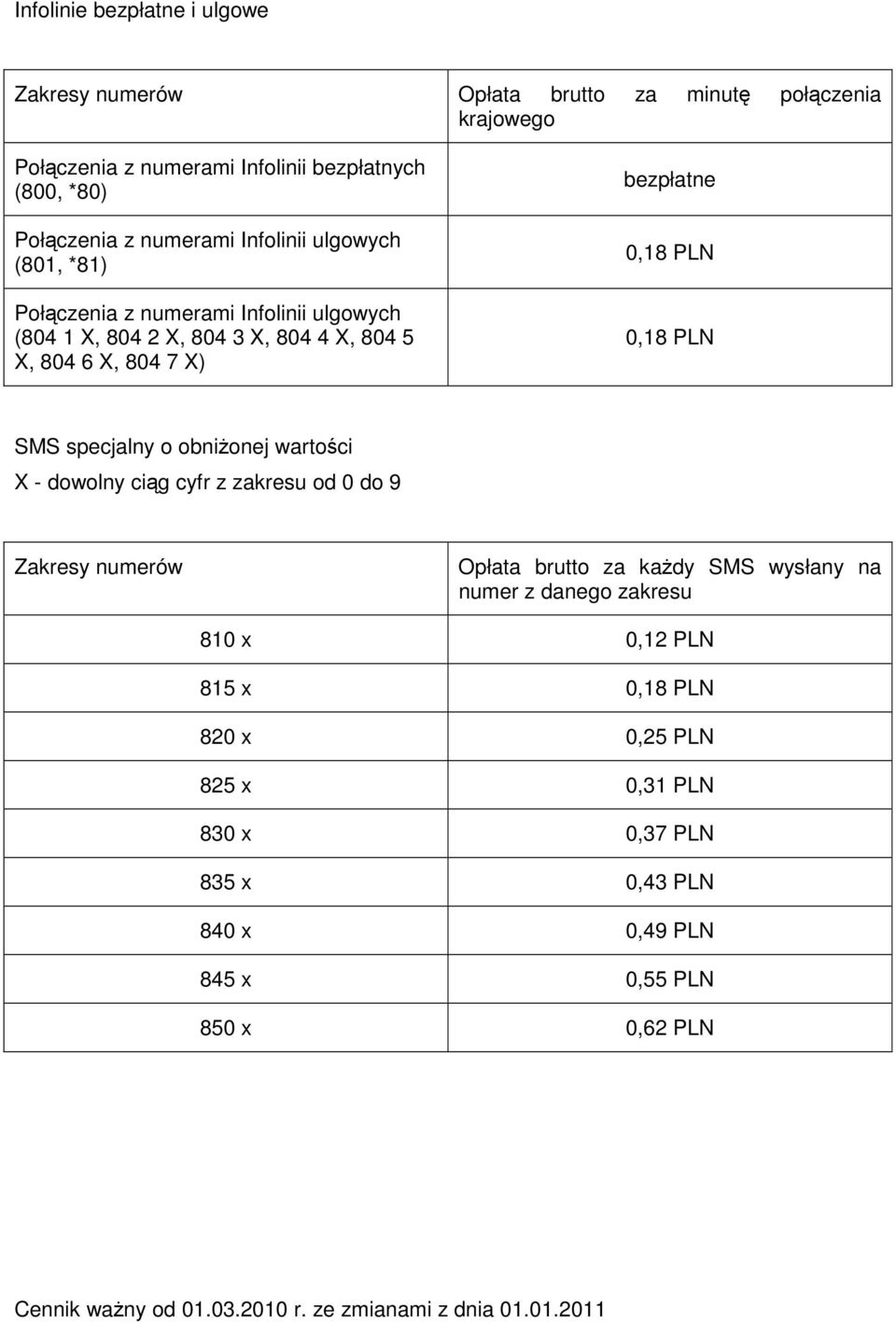 Infolinie bezpłatne i ulgowe

| Zakresy numerów | Opłata brutto za minutę połączenia krajowego |
|---|---|
| Połączenia z numerami Infolinii bezpłatnych (800, *80) | bezpłatne |
| Połączenia z numerami Infolinii ulgowych (801, *81) | 0,18 PLN |
| Połączenia z numerami Infolinii ulgowych (804 1 X, 804 2 X, 804 3 X, 804 4 X, 804 5 X, 804 6 X, 804 7 X) | 0,18 PLN |

SMS specjalny o obniżonej wartości

X - dowolny ciąg cyfr z zakresu od 0 do 9

| Zakresy numerów | Opłata brutto za każdy SMS wysłany na numer z danego zakresu |
|---|---|
| 810 x | 0,12 PLN |
| 815 x | 0,18 PLN |
| 820 x | 0,25 PLN |
| 825 x | 0,31 PLN |
| 830 x | 0,37 PLN |
| 835 x | 0,43 PLN |
| 840 x | 0,49 PLN |
| 845 x | 0,55 PLN |
| 850 x | 0,62 PLN |

Cennik ważny od 01.03.2010 r. ze zmianami z dnia 01.01.2011